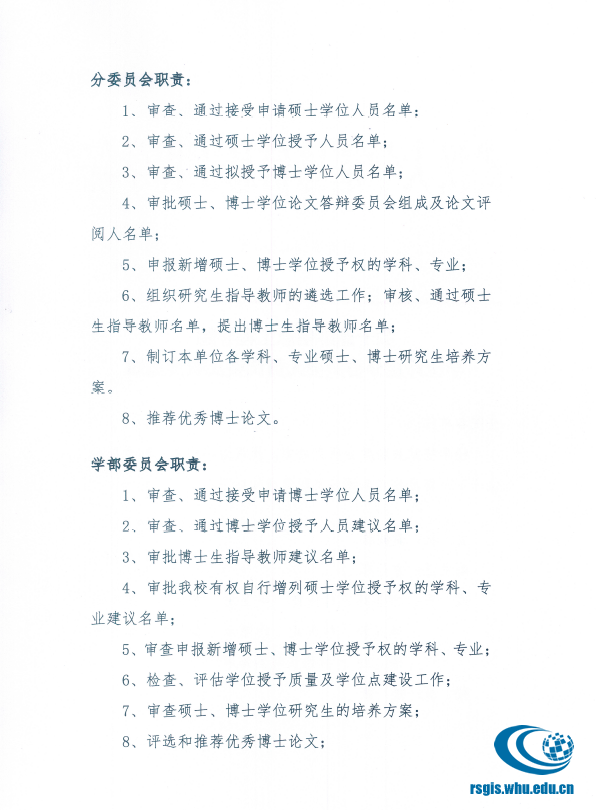 分委员会职责：

1、审查、通过接受申请硕士学位人员名单；

2、审查、通过硕士学位授予人员名单；

3、审查、通过拟授予博士学位人员名单；

4、审批硕士、博士学位论文答辩委员会组成及论文评阅人名单；

5、申报新增硕士、博士学位授予权的学科、专业；

6、组织研究生指导教师的遴选工作；审核、通过硕士生指导教师名单，提出博士生指导教师名单；

7、制订本单位各学科、专业硕士、博士研究生培养方案。

8、推荐优秀博士论文。

学部委员会职责：

1、审查、通过接受申请博士学位人员名单；

2、审查、通过博士学位授予人员建议名单；

3、审批博士生指导教师建议名单；

4、审批我校有权自行增列硕士学位授予权的学科、专业建议名单；

5、审查申报新增硕士、博士学位授予权的学科、专业；

6、检查、评估学位授予质量及学位点建设工作；

7、审查硕士、博士学位研究生的培养方案；

8、评选和推荐优秀博士论文；

rsgis.whu.edu.cn